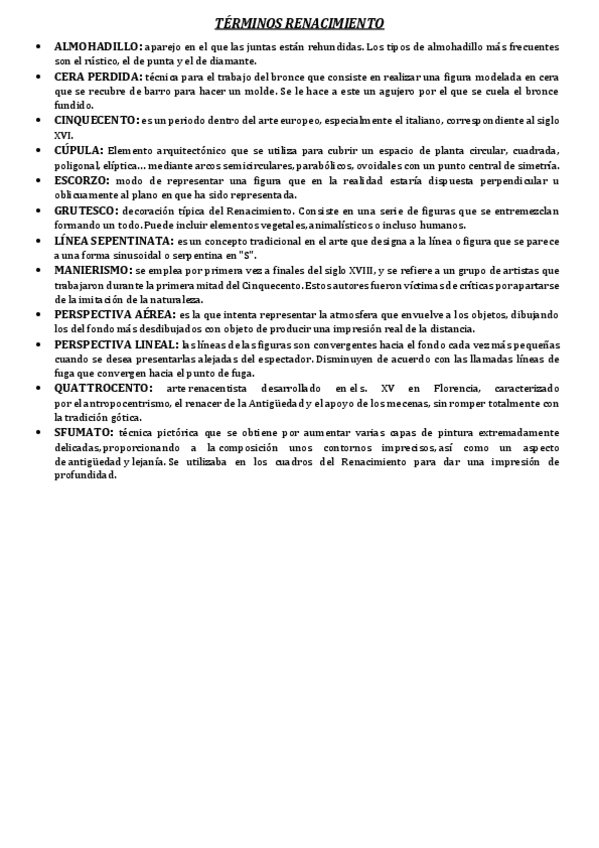 TÉRMINOS RENACIMIENTO

• ALMOHADILLO: aparejo en el que las juntas están rehundidas. Los tipos de almohadillo más frecuentes son el rústico, el de punta y el de diamante.

• CERA PERDIDA: técnica para el trabajo del bronce que consiste en realizar una figura modelada en cera que se recubre de barro para hacer un molde. Se le hace a este un agujero por el que se cuela el bronce fundido.

• CINQUECENTO: es un periodo dentro del arte europeo, especialmente el italiano, correspondiente al siglo XVI.

• CÚPULA: Elemento arquitectónico que se utiliza para cubrir un espacio de planta circular, cuadrada, poligonal, elíptica… mediante arcos semicirculares, parabólicos, ovoidales con un punto central de simetría.

• ESCORZO: modo de representar una figura que en la realidad estaría dispuesta perpendicular u oblicuamente al plano en que ha sido representada.

• GRUTESCO: decoración típica del Renacimiento. Consiste en una serie de figuras que se entremezclan formando un todo. Puede incluir elementos vegetales, animalísticos o incluso humanos.

• LÍNEA SEPENTINATA: es un concepto tradicional en el arte que designa a la línea o figura que se parece a una forma sinusoidal o serpentina en "S".

• MANIERISMO: se emplea por primera vez a finales del siglo XVIII, y se refiere a un grupo de artistas que trabajaron durante la primera mitad del Cinquecento. Estos autores fueron víctimas de críticas por apartarse de la imitación de la naturaleza.

• PERSPECTIVA AÉREA: es la que intenta representar la atmosfera que envuelve a los objetos, dibujando los del fondo más desdibujados con objeto de producir una impresión real de la distancia.

• PERSPECTIVA LINEAL: las líneas de las figuras son convergentes hacia el fondo cada vez más pequeñas cuando se desea presentarlas alejadas del espectador. Disminuyen de acuerdo con las llamadas líneas de fuga que convergen hacia el punto de fuga.

• QUATTROCENTO: arte renacentista desarrollado en el s. XV en Florencia, caracterizado por el antropocentrismo, el renacer de la Antigüedad y el apoyo de los mecenas, sin romper totalmente con la tradición gótica.

• SFUMATO: técnica pictórica que se obtiene por aumentar varias capas de pintura extremadamente delicadas, proporcionando a la composición unos contornos imprecisos, así como un aspecto de antigüedad y lejanía. Se utilizaba en los cuadros del Renacimiento para dar una impresión de profundidad.